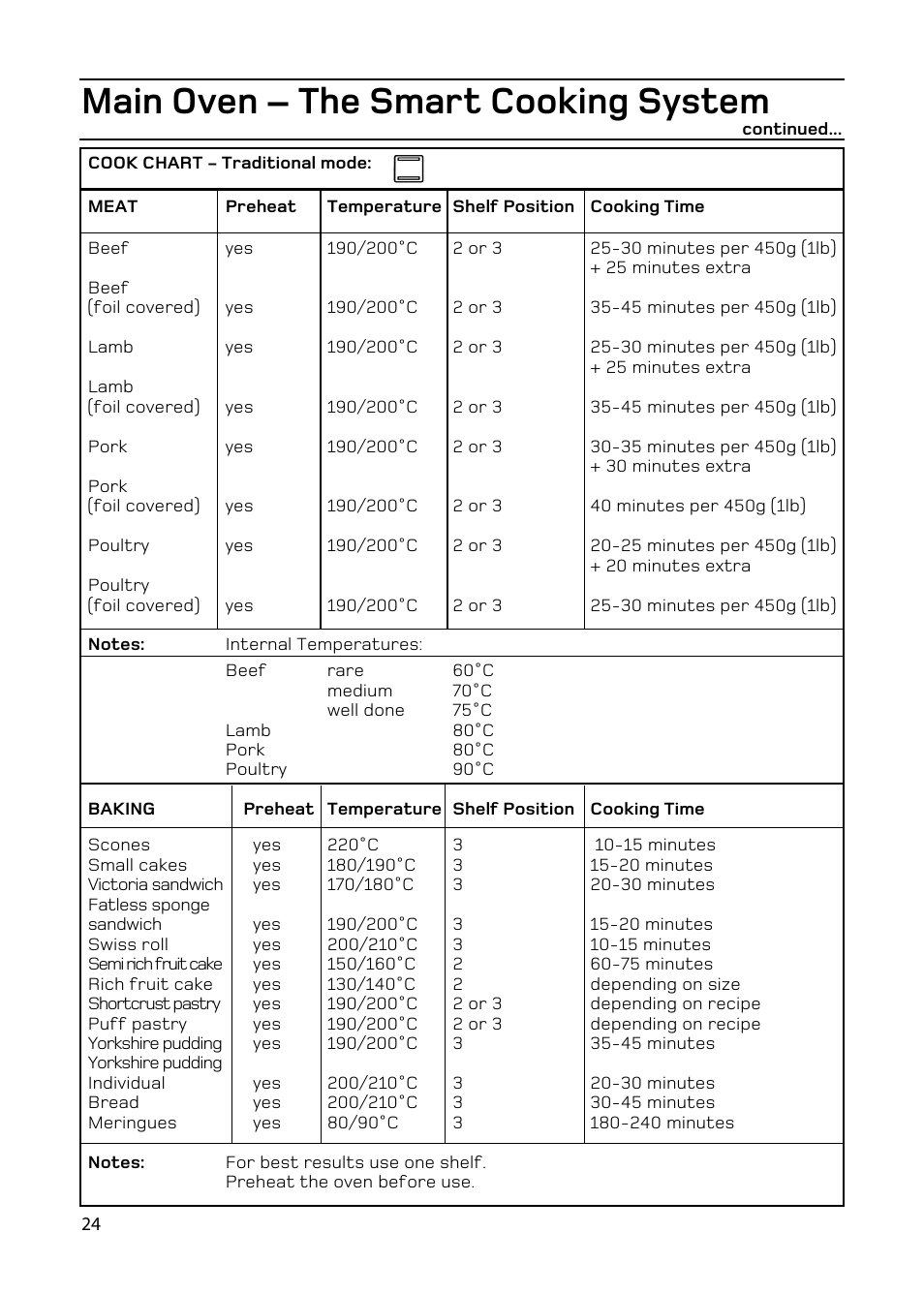 Main Oven – The Smart Cooking System

continued...

COOK CHART – Traditional mode:

| MEAT | Preheat | Temperature | Shelf Position | Cooking Time |
|---|---|---|---|---|
| Beef | yes | 190/200°C | 2 or 3 | 25-30 minutes per 450g (1lb) + 25 minutes extra |
| Beef (foil covered) | yes | 190/200°C | 2 or 3 | 35-45 minutes per 450g (1lb) |
| Lamb | yes | 190/200°C | 2 or 3 | 25-30 minutes per 450g (1lb) + 25 minutes extra |
| Lamb (foil covered) | yes | 190/200°C | 2 or 3 | 35-45 minutes per 450g (1lb) |
| Pork | yes | 190/200°C | 2 or 3 | 30-35 minutes per 450g (1lb) + 30 minutes extra |
| Pork (foil covered) | yes | 190/200°C | 2 or 3 | 40 minutes per 450g (1lb) |
| Poultry | yes | 190/200°C | 2 or 3 | 20-25 minutes per 450g (1lb) + 20 minutes extra |
| Poultry (foil covered) | yes | 190/200°C | 2 or 3 | 25-30 minutes per 450g (1lb) |

Notes: Internal Temperatures:

| | | |
|---|---|---|
| Beef | rare | 60°C |
| | medium | 70°C |
| | well done | 75°C |
| Lamb | | 80°C |
| Pork | | 80°C |
| Poultry | | 90°C |

| BAKING | Preheat | Temperature | Shelf Position | Cooking Time |
|---|---|---|---|---|
| Scones | yes | 220°C | 3 | 10-15 minutes |
| Small cakes | yes | 180/190°C | 3 | 15-20 minutes |
| Victoria sandwich | yes | 170/180°C | 3 | 20-30 minutes |
| Fatless sponge sandwich | yes | 190/200°C | 3 | 15-20 minutes |
| Swiss roll | yes | 200/210°C | 3 | 10-15 minutes |
| Semi rich fruit cake | yes | 150/160°C | 2 | 60-75 minutes |
| Rich fruit cake | yes | 130/140°C | 2 | depending on size |
| Shortcrust pastry | yes | 190/200°C | 2 or 3 | depending on recipe |
| Puff pastry | yes | 190/200°C | 2 or 3 | depending on recipe |
| Yorkshire pudding | yes | 190/200°C | 3 | 35-45 minutes |
| Yorkshire pudding Individual | yes | 200/210°C | 3 | 20-30 minutes |
| Bread | yes | 200/210°C | 3 | 30-45 minutes |
| Meringues | yes | 80/90°C | 3 | 180-240 minutes |

Notes: For best results use one shelf.
Preheat the oven before use.

24